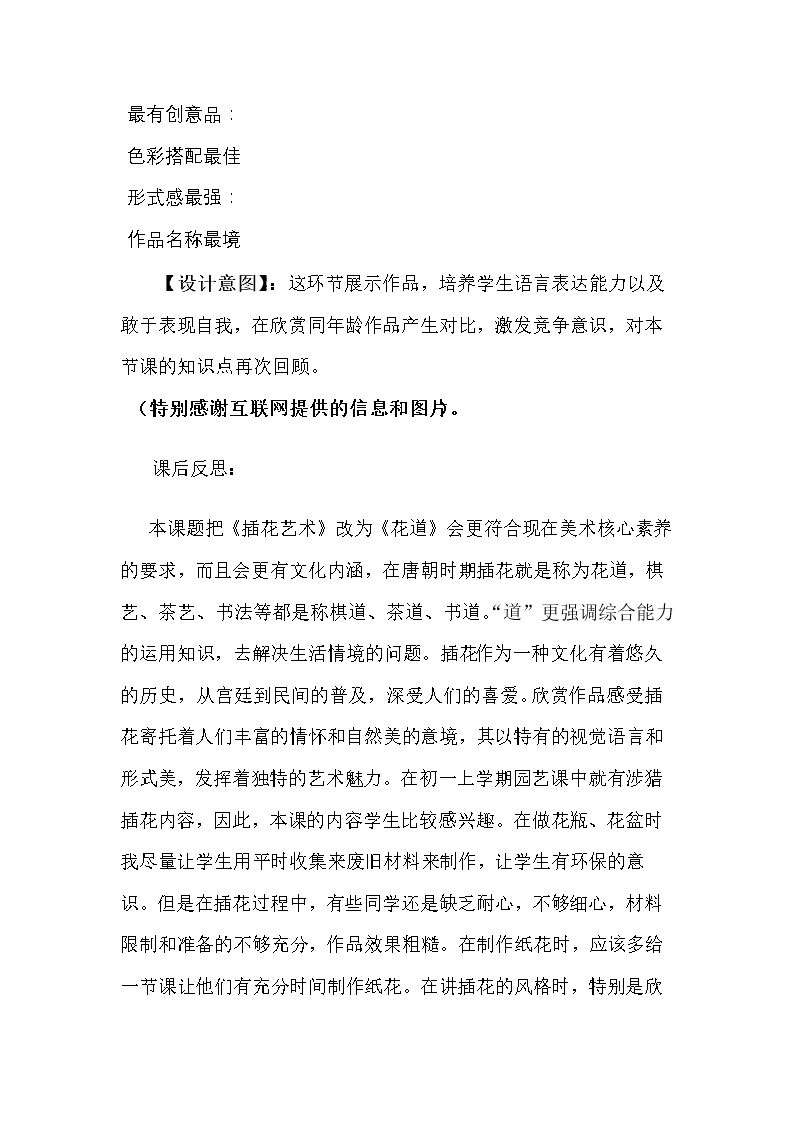 最有创意品：

色彩搭配最佳

形式感最强：

作品名称最境

【设计意图】：这环节展示作品，培养学生语言表达能力以及敢于表现自我，在欣赏同年龄作品产生对比，激发竞争意识，对本节课的知识点再次回顾。

（特别感谢互联网提供的信息和图片。

课后反思：

本课题把《插花艺术》改为《花道》会更符合现在美术核心素养的要求，而且会更有文化内涵，在唐朝时期插花就是称为花道，棋艺、茶艺、书法等都是称棋道、茶道、书道。“道”更强调综合能力的运用知识，去解决生活情境的问题。插花作为一种文化有着悠久的历史，从宫廷到民间的普及，深受人们的喜爱。欣赏作品感受插花寄托着人们丰富的情怀和自然美的意境，其以特有的视觉语言和形式美，发挥着独特的艺术魅力。在初一上学期园艺课中就有涉猎插花内容，因此，本课的内容学生比较感兴趣。在做花瓶、花盆时我尽量让学生用平时收集来废旧材料来制作，让学生有环保的意识。但是在插花过程中，有些同学还是缺乏耐心，不够细心，材料限制和准备的不够充分，作品效果粗糙。在制作纸花时，应该多给一节课让他们有充分时间制作纸花。在讲插花的风格时，特别是欣